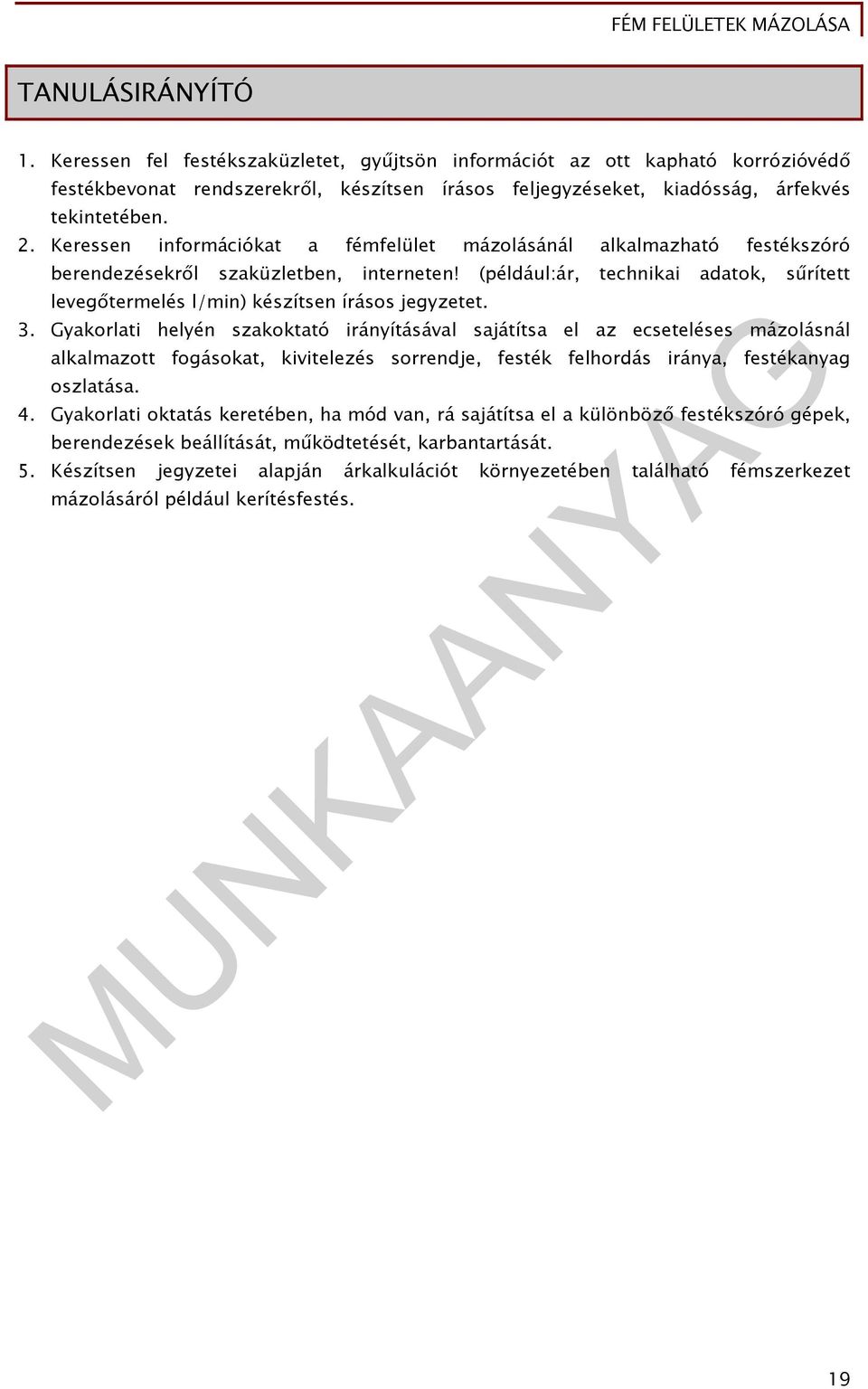 FÉM FELÜLETEK MÁZOLÁSA

TANULÁSIRÁNYÍTÓ

1. Keressen fel festékszaküzletet, gyűjtsön információt az ott kapható korrózióvédő festékbevonat rendszerekről, készítsen írásos feljegyzéseket, kiadósság, árfekvés tekintetében.
2. Keressen információkat a fémfelület mázolásánál alkalmazható festékszóró berendezésekről szaküzletben, interneten! (például:ár, technikai adatok, sűrített levegőtermelés l/min) készítsen írásos jegyzetet.
3. Gyakorlati helyén szakoktató irányításával sajátítsa el az ecseteléses mázolásnál alkalmazott fogásokat, kivitelezés sorrendje, festék felhordás iránya, festékanyag oszlatása.
4. Gyakorlati oktatás keretében, ha mód van, rá sajátítsa el a különböző festékszóró gépek, berendezések beállítását, működtetését, karbantartását.
5. Készítsen jegyzetei alapján árkalkulációt környezetében található fémszerkezet mázolásáról például kerítésfestés.

MUNKAANYAG

19